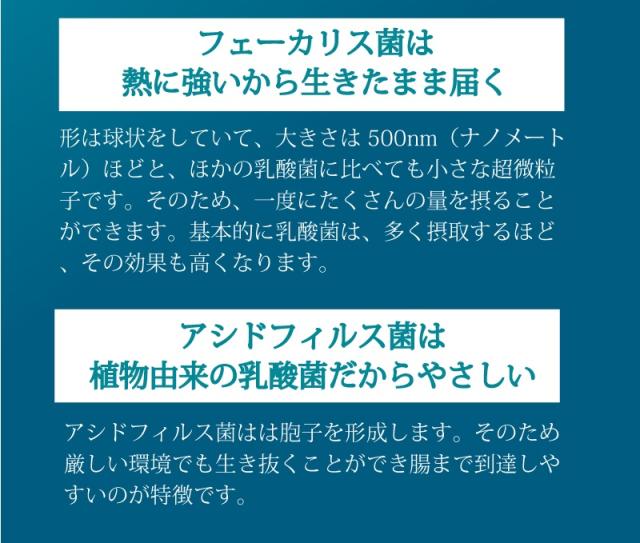 フェーカリス菌は
熱に強いから生きたまま届く

形は球状をしていて、大きさは500nm（ナノメートル）ほどと、ほかの乳酸菌に比べても小さな超微粒子です。そのため、一度にたくさんの量を摂ることができます。基本的に乳酸菌は、多く摂取するほど、その効果も高くなります。

アシドフィルス菌は
植物由来の乳酸菌だからやさしい

アシドフィルス菌はは胞子を形成します。そのため厳しい環境でも生き抜くことができ腸まで到達しやすいのが特徴です。